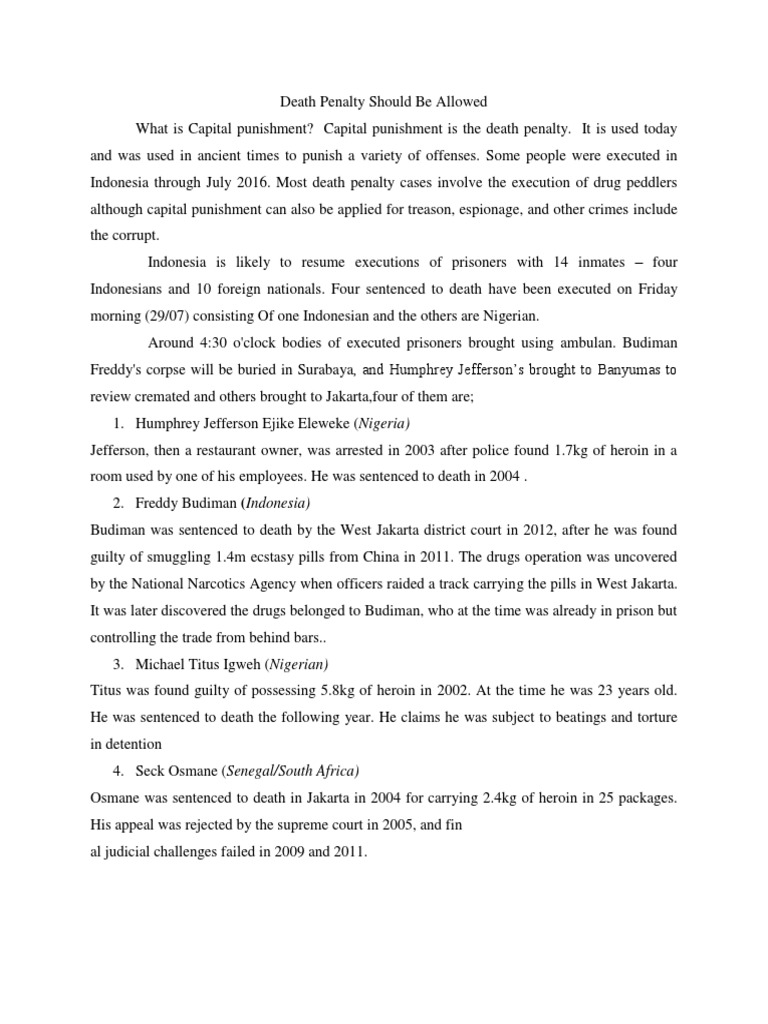 Death Penalty Should Be Allowed

What is Capital punishment? Capital punishment is the death penalty. It is used today and was used in ancient times to punish a variety of offenses. Some people were executed in Indonesia through July 2016. Most death penalty cases involve the execution of drug peddlers although capital punishment can also be applied for treason, espionage, and other crimes include the corrupt.

Indonesia is likely to resume executions of prisoners with 14 inmates – four Indonesians and 10 foreign nationals. Four sentenced to death have been executed on Friday morning (29/07) consisting Of one Indonesian and the others are Nigerian.

Around 4:30 o'clock bodies of executed prisoners brought using ambulan. Budiman Freddy's corpse will be buried in Surabaya, and Humphrey Jefferson's brought to Banyumas to review cremated and others brought to Jakarta,four of them are;

1. Humphrey Jefferson Ejike Eleweke (Nigeria)

Jefferson, then a restaurant owner, was arrested in 2003 after police found 1.7kg of heroin in a room used by one of his employees. He was sentenced to death in 2004 .

2. Freddy Budiman (Indonesia)

Budiman was sentenced to death by the West Jakarta district court in 2012, after he was found guilty of smuggling 1.4m ecstasy pills from China in 2011. The drugs operation was uncovered by the National Narcotics Agency when officers raided a track carrying the pills in West Jakarta. It was later discovered the drugs belonged to Budiman, who at the time was already in prison but controlling the trade from behind bars..

3. Michael Titus Igweh (Nigerian)

Titus was found guilty of possessing 5.8kg of heroin in 2002. At the time he was 23 years old. He was sentenced to death the following year. He claims he was subject to beatings and torture in detention

4. Seck Osmane (Senegal/South Africa)

Osmane was sentenced to death in Jakarta in 2004 for carrying 2.4kg of heroin in 25 packages. His appeal was rejected by the supreme court in 2005, and fin
al judicial challenges failed in 2009 and 2011.